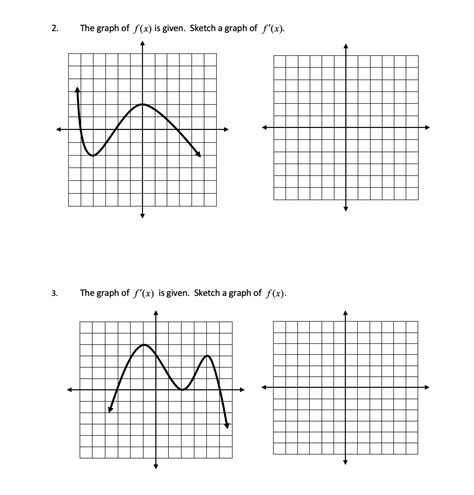 2. The graph of $f(x)$ is given. Sketch a graph of $f'(x)$.

3. The graph of $f'(x)$ is given. Sketch a graph of $f(x)$.